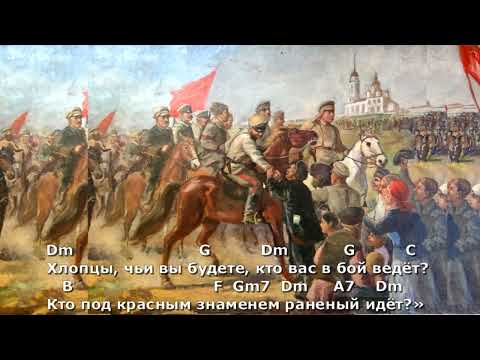 Dm G Dm G C
Хлопцы, чьи вы будете, кто вас в бой ведёт?
B F Gm7 Dm A7 Dm
Кто под красным знаменем раненый идёт?»